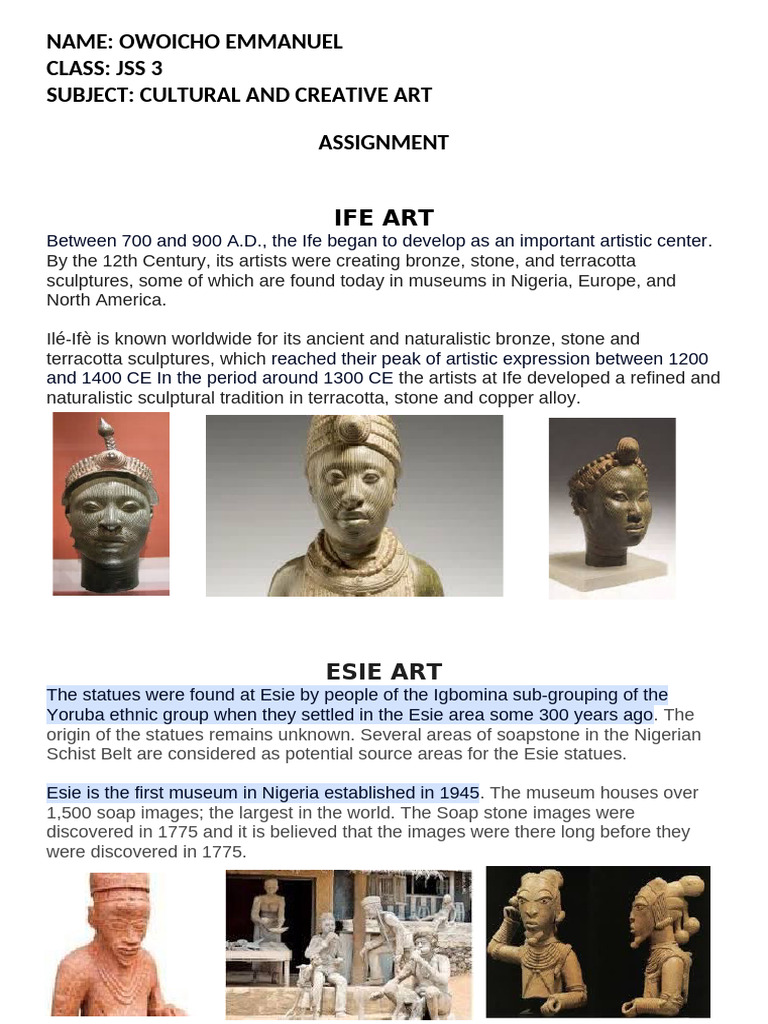 NAME: OWOICHO EMMANUEL
CLASS: JSS 3
SUBJECT: CULTURAL AND CREATIVE ART

ASSIGNMENT

IFE ART

Between 700 and 900 A.D., the Ife began to develop as an important artistic center. By the 12th Century, its artists were creating bronze, stone, and terracotta sculptures, some of which are found today in museums in Nigeria, Europe, and North America.

Ilé-Ifè is known worldwide for its ancient and naturalistic bronze, stone and terracotta sculptures, which reached their peak of artistic expression between 1200 and 1400 CE In the period around 1300 CE the artists at Ife developed a refined and naturalistic sculptural tradition in terracotta, stone and copper alloy.

ESIE ART

The statues were found at Esie by people of the Igbomina sub-grouping of the Yoruba ethnic group when they settled in the Esie area some 300 years ago. The origin of the statues remains unknown. Several areas of soapstone in the Nigerian Schist Belt are considered as potential source areas for the Esie statues.

Esie is the first museum in Nigeria established in 1945. The museum houses over 1,500 soap images; the largest in the world. The Soap stone images were discovered in 1775 and it is believed that the images were there long before they were discovered in 1775.